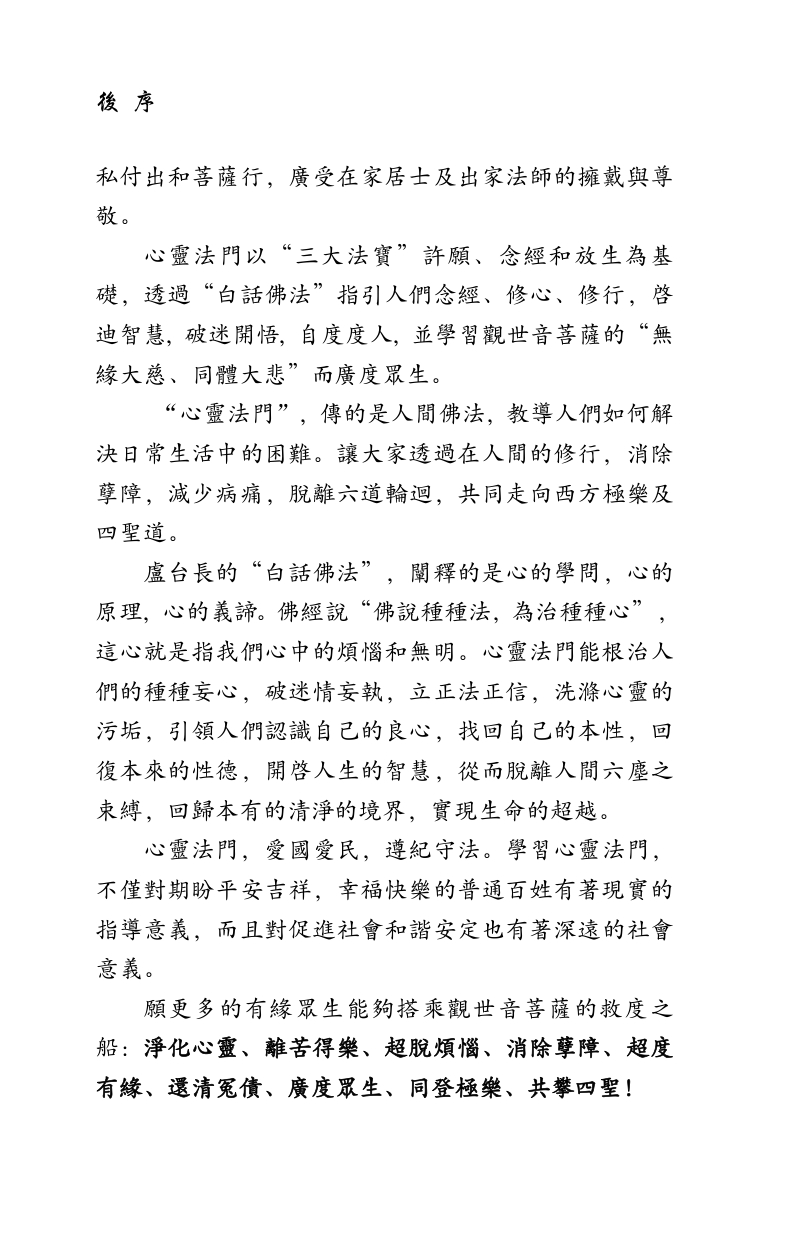 後 序

私付出和菩薩行，廣受在家居士及出家法師的擁戴與尊敬。

心靈法門以“三大法寶”許願、念經和放生為基礎，透過“白話佛法”指引人們念經、修心、修行，啓迪智慧，破迷開悟，自度度人，並學習觀世音菩薩的“無緣大慈、同體大悲”而廣度眾生。

“心靈法門”，傳的是人間佛法，教導人們如何解決日常生活中的困難。讓大家透過在人間的修行，消除孽障，減少病痛，脫離六道輪迴，共同走向西方極樂及四聖道。

盧台長的“白話佛法”，闡釋的是心的學問，心的原理，心的義諦。佛經說“佛說種種法，為治種種心”，這心就是指我們心中的煩惱和無明。心靈法門能根治人們的種種妄心，破迷情妄執，立正法正信，洗滌心靈的污垢，引領人們認識自己的良心，找回自己的本性，回復本來的性德，開啓人生的智慧，從而脫離人間六塵之束縛，回歸本有的清淨的境界，實現生命的超越。

心靈法門，愛國愛民，遵紀守法。學習心靈法門，不僅對期盼平安吉祥，幸福快樂的普通百姓有著現實的指導意義，而且對促進社會和諧安定也有著深遠的社會意義。

願更多的有緣眾生能夠搭乘觀世音菩薩的救度之船：淨化心靈、離苦得樂、超脫煩惱、消除孽障、超度有緣、還清冤債、廣度眾生、同登極樂、共攀四聖！